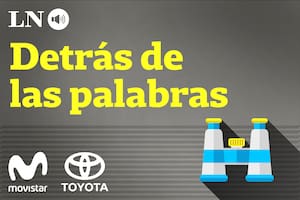 LN

Detrás de las palabras

movistar

TOYOTA